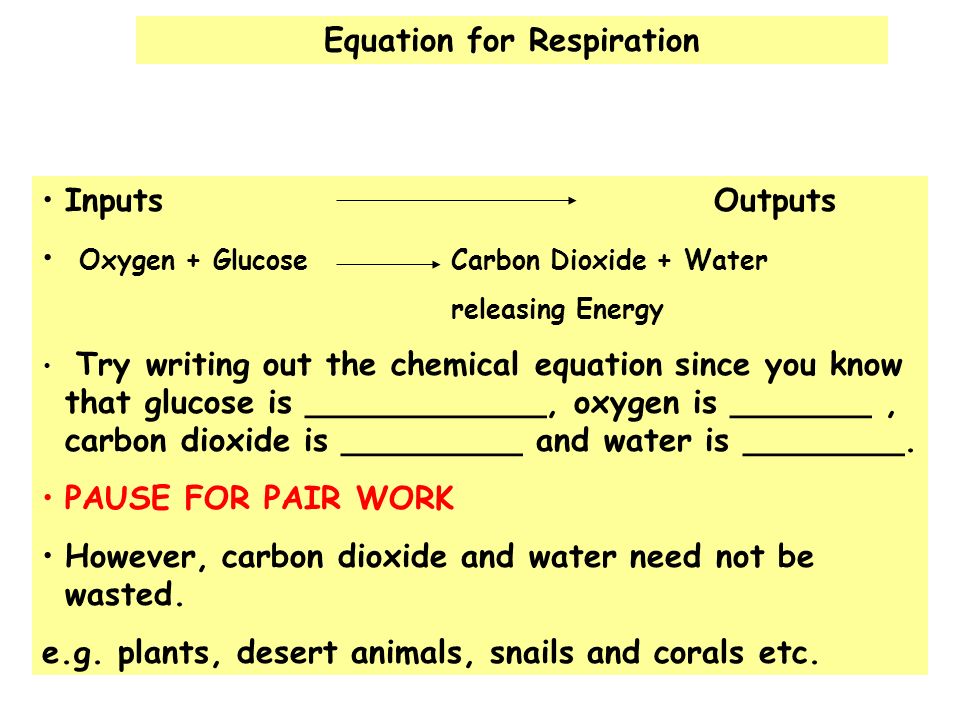 Equation for Respiration

• Inputs $\longrightarrow$ Outputs

• Oxygen + Glucose $\longrightarrow$ Carbon Dioxide + Water releasing Energy

• Try writing out the chemical equation since you know that glucose is ____________, oxygen is _______ , carbon dioxide is _________ and water is ________.

• PAUSE FOR PAIR WORK

• However, carbon dioxide and water need not be wasted.

e.g. plants, desert animals, snails and corals etc.